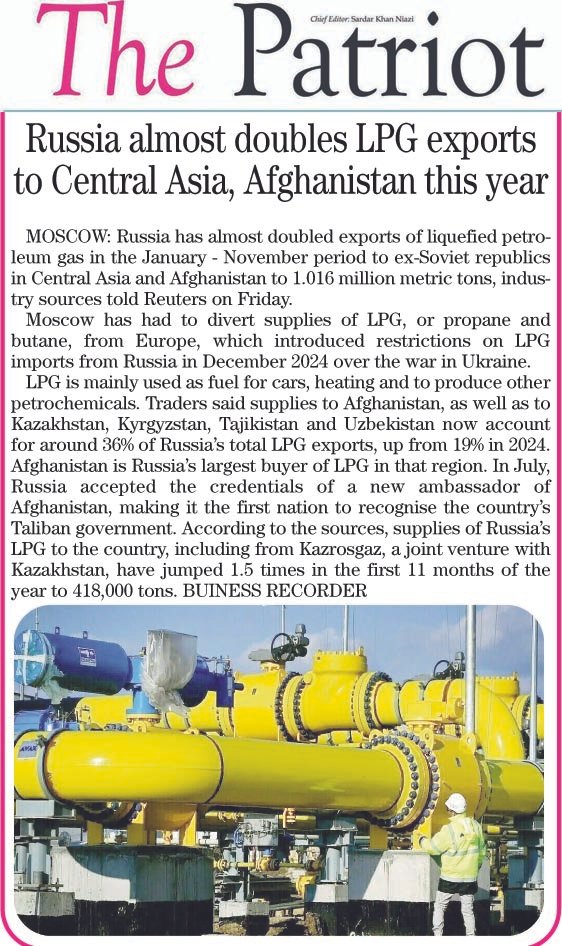 The Patriot

Chief Editor: Sardar Khan Niazi

Russia almost doubles LPG exports to Central Asia, Afghanistan this year

MOSCOW: Russia has almost doubled exports of liquefied petroleum gas in the January - November period to ex-Soviet republics in Central Asia and Afghanistan to 1.016 million metric tons, industry sources told Reuters on Friday.

Moscow has had to divert supplies of LPG, or propane and butane, from Europe, which introduced restrictions on LPG imports from Russia in December 2024 over the war in Ukraine.

LPG is mainly used as fuel for cars, heating and to produce other petrochemicals. Traders said supplies to Afghanistan, as well as to Kazakhstan, Kyrgyzstan, Tajikistan and Uzbekistan now account for around 36% of Russia's total LPG exports, up from 19% in 2024. Afghanistan is Russia's largest buyer of LPG in that region. In July, Russia accepted the credentials of a new ambassador of Afghanistan, making it the first nation to recognise the country's Taliban government. According to the sources, supplies of Russia's LPG to the country, including from Kazrosgaz, a joint venture with Kazakhstan, have jumped 1.5 times in the first 11 months of the year to 418,000 tons. BUINESS RECORDER